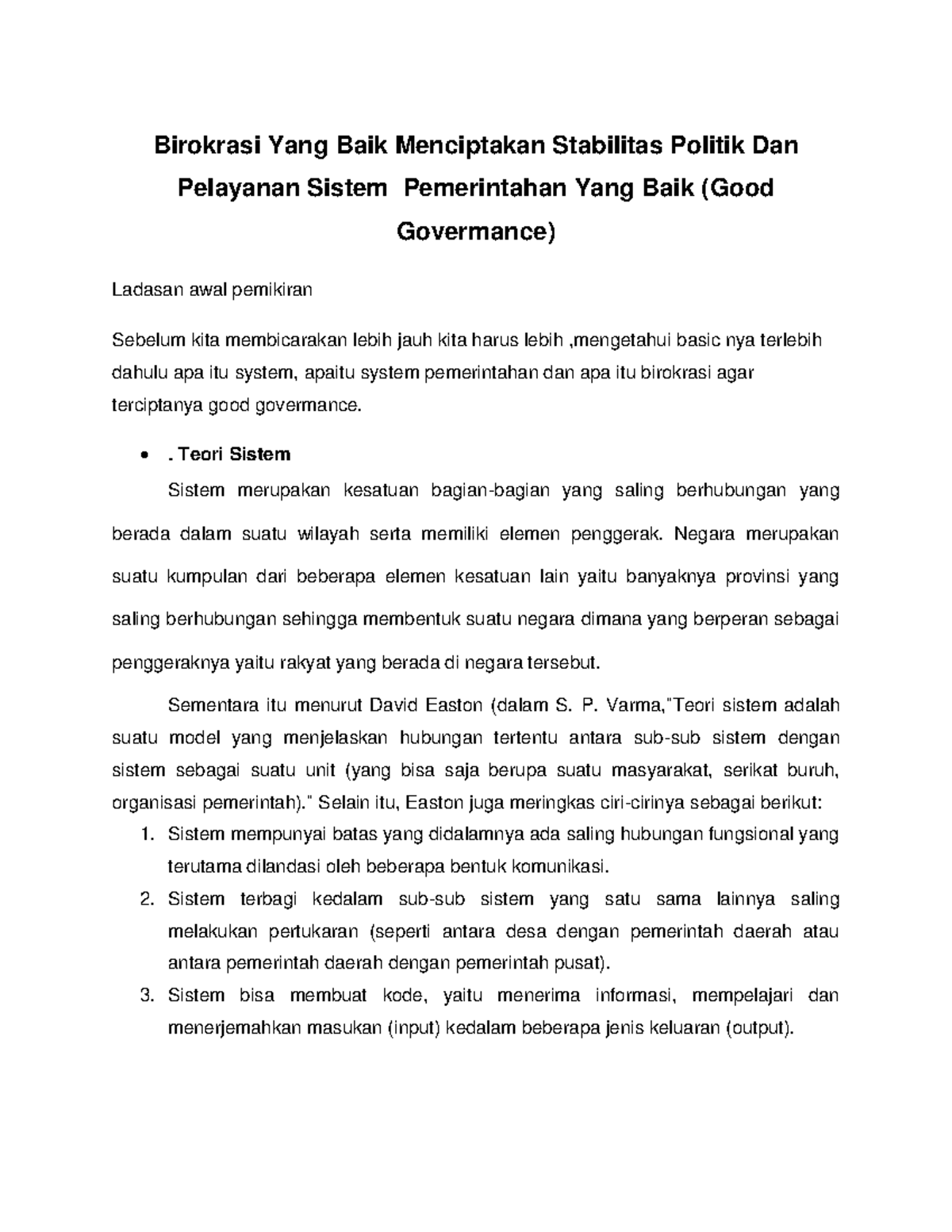 Birokrasi Yang Baik Menciptakan Stabilitas Politik Dan Pelayanan Sistem Pemerintahan Yang Baik (Good Govermance)

Ladasan awal pemikiran

Sebelum kita membicarakan lebih jauh kita harus lebih ,mengetahui basic nya terlebih dahulu apa itu system, apaitu system pemerintahan dan apa itu birokrasi agar terciptanya good govermance.

• . Teori Sistem

Sistem merupakan kesatuan bagian-bagian yang saling berhubungan yang berada dalam suatu wilayah serta memiliki elemen penggerak. Negara merupakan suatu kumpulan dari beberapa elemen kesatuan lain yaitu banyaknya provinsi yang saling berhubungan sehingga membentuk suatu negara dimana yang berperan sebagai penggeraknya yaitu rakyat yang berada di negara tersebut.

Sementara itu menurut David Easton (dalam S. P. Varma,"Teori sistem adalah suatu model yang menjelaskan hubungan tertentu antara sub-sub sistem dengan sistem sebagai suatu unit (yang bisa saja berupa suatu masyarakat, serikat buruh, organisasi pemerintah)." Selain itu, Easton juga meringkas ciri-cirinya sebagai berikut:

1. Sistem mempunyai batas yang didalamnya ada saling hubungan fungsional yang terutama dilandasi oleh beberapa bentuk komunikasi.
2. Sistem terbagi kedalam sub-sub sistem yang satu sama lainnya saling melakukan pertukaran (seperti antara desa dengan pemerintah daerah atau antara pemerintah daerah dengan pemerintah pusat).
3. Sistem bisa membuat kode, yaitu menerima informasi, mempelajari dan menerjemahkan masukan (input) kedalam beberapa jenis keluaran (output).